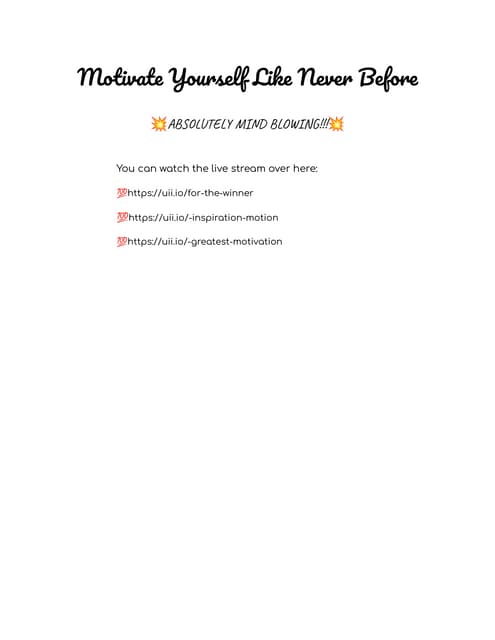 Motivate Yourself Like Never Before

💥ABSOLUTELY MIND BLOWING!!!💥

You can watch the live stream over here:

💯https://uii.io/for-the-winner

💯https://uii.io/-inspiration-motion

💯https://uii.io/-greatest-motivation